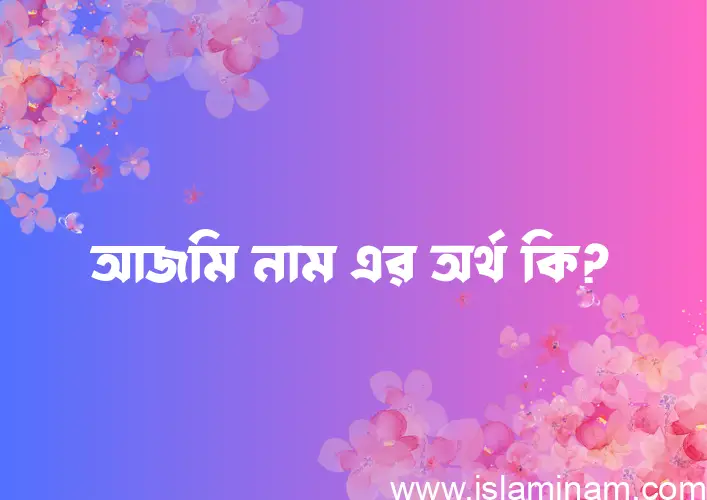 আজমি নাম এর অর্থ কি?

www.islaminam.com